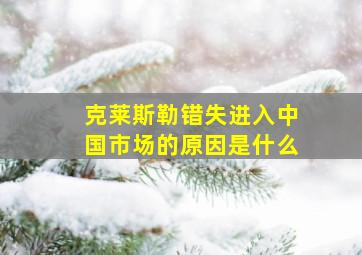 克莱斯勒错失进入中国市场的原因是什么